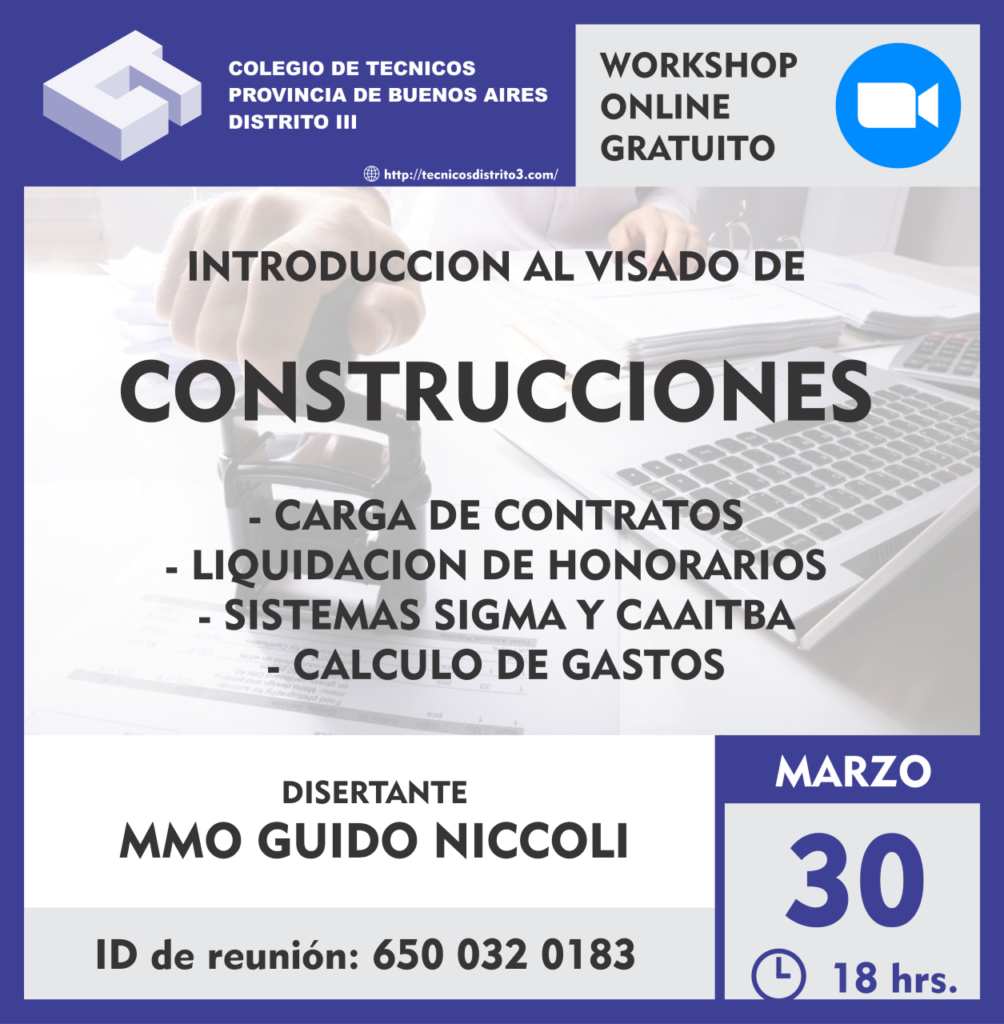 COLEGIO DE TECNICOS
PROVINCIA DE BUENOS AIRES
DISTRITO III

http://tecnicosdistrito3.com/

WORKSHOP
ONLINE
GRATUITO

INTRODUCCION AL VISADO DE

CONSTRUCCIONES

- CARGA DE CONTRATOS
- LIQUIDACION DE HONORARIOS
- SISTEMAS SIGMA Y CAAITBA
- CALCULO DE GASTOS

DISERTANTE
MMO GUIDO NICCOLI

ID de reunión: 650 032 0183

MARZO
30
18 hrs.